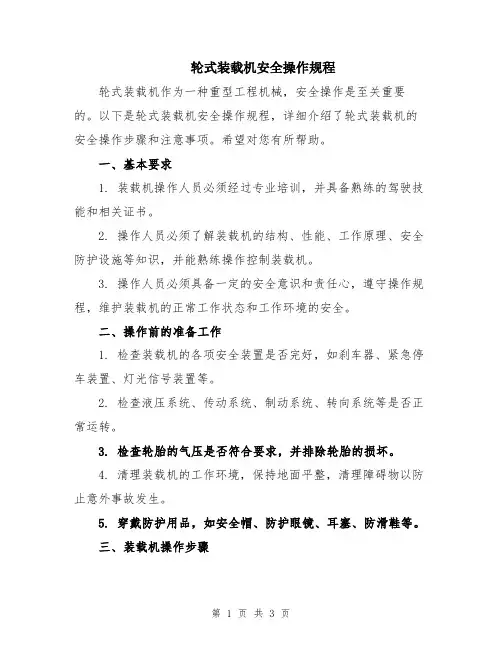 轮式装载机安全操作规程

轮式装载机作为一种重型工程机械，安全操作是至关重要的。以下是轮式装载机安全操作规程，详细介绍了轮式装载机的安全操作步骤和注意事项。希望对您有所帮助。

一、基本要求

1. 装载机操作人员必须经过专业培训，并具备熟练的驾驶技能和相关证书。

2. 操作人员必须了解装载机的结构、性能、工作原理、安全防护设施等知识，并能熟练操作控制装载机。

3. 操作人员必须具备一定的安全意识和责任心，遵守操作规程，维护装载机的正常工作状态和工作环境的安全。

二、操作前的准备工作

1. 检查装载机的各项安全装置是否完好，如刹车器、紧急停车装置、灯光信号装置等。

2. 检查液压系统、传动系统、制动系统、转向系统等是否正常运转。

3. 检查轮胎的气压是否符合要求，并排除轮胎的损坏。

4. 清理装载机的工作环境，保持地面平整，清理障碍物以防止意外事故发生。

5. 穿戴防护用品，如安全帽、防护眼镜、耳塞、防滑鞋等。

三、装载机操作步骤

第 1 页 共 3 页